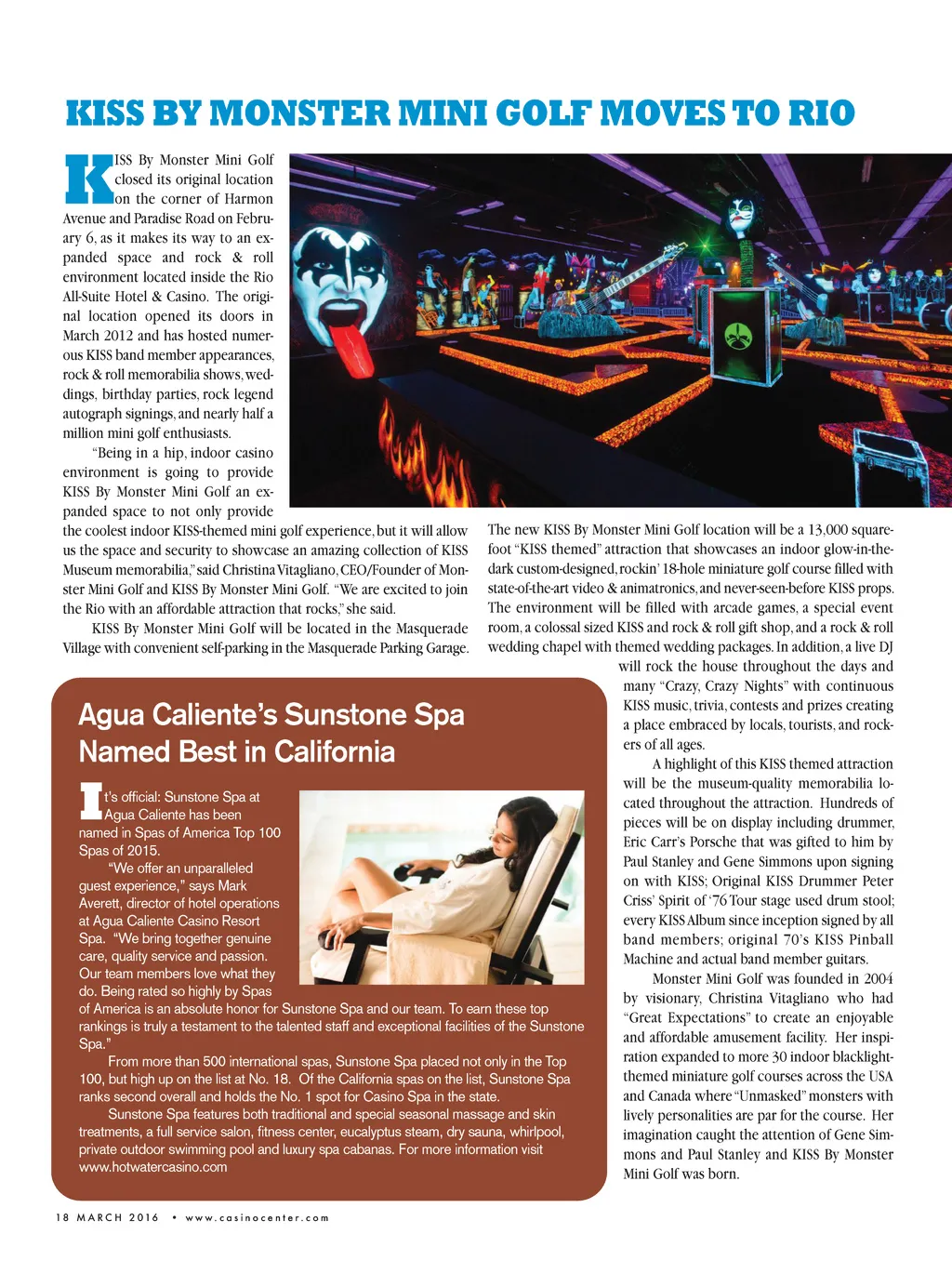 KISS BY MONSTER MINI GOLF MOVES TO RIO

KISS By Monster Mini Golf closed its original location on the corner of Harmon Avenue and Paradise Road on February 6, as it makes its way to an expanded space and rock & roll environment located inside the Rio All-Suite Hotel & Casino. The original location opened its doors in March 2012 and has hosted numerous KISS band member appearances, rock & roll memorabilia shows, weddings, birthday parties, rock legend autograph signings, and nearly half a million mini golf enthusiasts.

"Being in a hip, indoor casino environment is going to provide KISS By Monster Mini Golf an expanded space to not only provide the coolest indoor KISS-themed mini golf experience, but it will allow us the space and security to showcase an amazing collection of KISS Museum memorabilia," said Christina Vitagliano, CEO/Founder of Monster Mini Golf and KISS By Monster Mini Golf. "We are excited to join the Rio with an affordable attraction that rocks," she said.

KISS By Monster Mini Golf will be located in the Masquerade Village with convenient self-parking in the Masquerade Parking Garage.

The new KISS By Monster Mini Golf location will be a 13,000 square-foot "KISS themed" attraction that showcases an indoor glow-in-the-dark custom-designed, rockin' 18-hole miniature golf course filled with state-of-the-art video & animatronics, and never-seen-before KISS props. The environment will be filled with arcade games, a special event room, a colossal sized KISS and rock & roll gift shop, and a rock & roll wedding chapel with themed wedding packages. In addition, a live DJ will rock the house throughout the days and many "Crazy, Crazy Nights" with continuous KISS music, trivia, contests and prizes creating a place embraced by locals, tourists, and rockers of all ages.

A highlight of this KISS themed attraction will be the museum-quality memorabilia located throughout the attraction. Hundreds of pieces will be on display including drummer, Eric Carr's Porsche that was gifted to him by Paul Stanley and Gene Simmons upon signing on with KISS; Original KISS Drummer Peter Criss' Spirit of '76 Tour stage used drum stool; every KISS Album since inception signed by all band members; original 70's KISS Pinball Machine and actual band member guitars.

Monster Mini Golf was founded in 2004 by visionary, Christina Vitagliano who had "Great Expectations" to create an enjoyable and affordable amusement facility. Her inspiration expanded to more 30 indoor blacklight-themed miniature golf courses across the USA and Canada where "Unmasked" monsters with lively personalities are par for the course. Her imagination caught the attention of Gene Simmons and Paul Stanley and KISS By Monster Mini Golf was born.

Agua Caliente's Sunstone Spa Named Best in California

It's official: Sunstone Spa at Agua Caliente has been named in Spas of America Top 100 Spas of 2015.

"We offer an unparalleled guest experience," says Mark Averett, director of hotel operations at Agua Caliente Casino Resort Spa. "We bring together genuine care, quality service and passion. Our team members love what they do. Being rated so highly by Spas of America is an absolute honor for Sunstone Spa and our team. To earn these top rankings is truly a testament to the talented staff and exceptional facilities of the Sunstone Spa."

From more than 500 international spas, Sunstone Spa placed not only in the Top 100, but high up on the list at No. 18. Of the California spas on the list, Sunstone Spa ranks second overall and holds the No. 1 spot for Casino Spa in the state.

Sunstone Spa features both traditional and special seasonal massage and skin treatments, a full service salon, fitness center, eucalyptus steam, dry sauna, whirlpool, private outdoor swimming pool and luxury spa cabanas. For more information visit www.hotwatercasino.com

18 MARCH 2016 • www.casinocenter.com